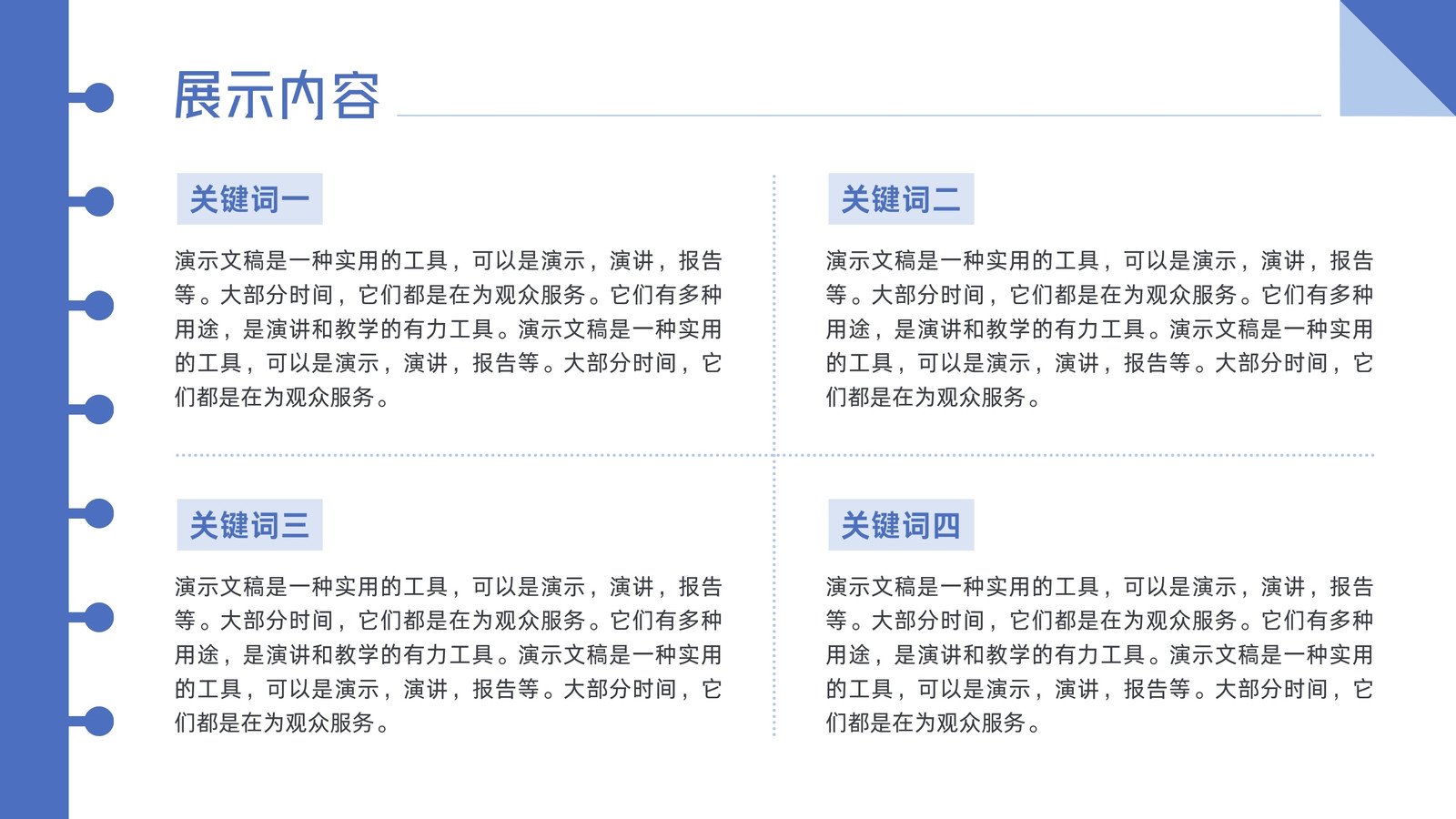 展示内容

关键词一

演示文稿是一种实用的工具，可以是演示，演讲，报告等。大部分时间，它们都是在为观众服务。它们有多种用途，是演讲和教学的有力工具。演示文稿是一种实用的工具，可以是演示，演讲，报告等。大部分时间，它们都是在为观众服务。

关键词二

演示文稿是一种实用的工具，可以是演示，演讲，报告等。大部分时间，它们都是在为观众服务。它们有多种用途，是演讲和教学的有力工具。演示文稿是一种实用的工具，可以是演示，演讲，报告等。大部分时间，它们都是在为观众服务。

关键词三

演示文稿是一种实用的工具，可以是演示，演讲，报告等。大部分时间，它们都是在为观众服务。它们有多种用途，是演讲和教学的有力工具。演示文稿是一种实用的工具，可以是演示，演讲，报告等。大部分时间，它们都是在为观众服务。

关键词四

演示文稿是一种实用的工具，可以是演示，演讲，报告等。大部分时间，它们都是在为观众服务。它们有多种用途，是演讲和教学的有力工具。演示文稿是一种实用的工具，可以是演示，演讲，报告等。大部分时间，它们都是在为观众服务。